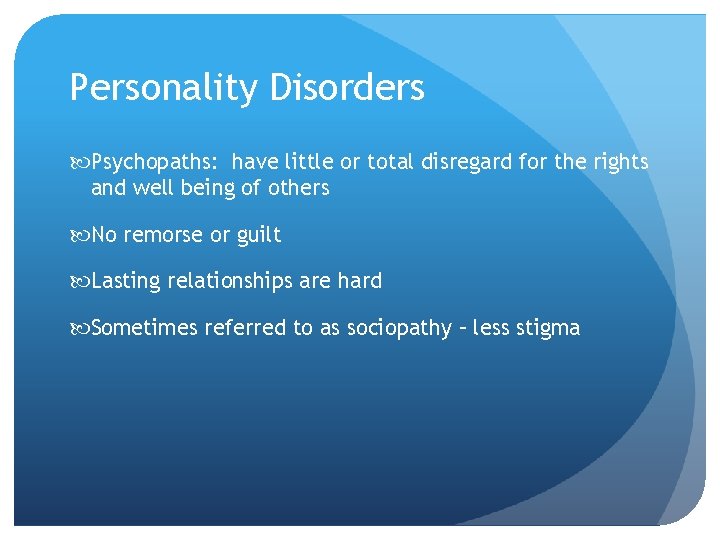 Personality Disorders

Psychopaths: have little or total disregard for the rights and well being of others

No remorse or guilt

Lasting relationships are hard

Sometimes referred to as sociopathy – less stigma